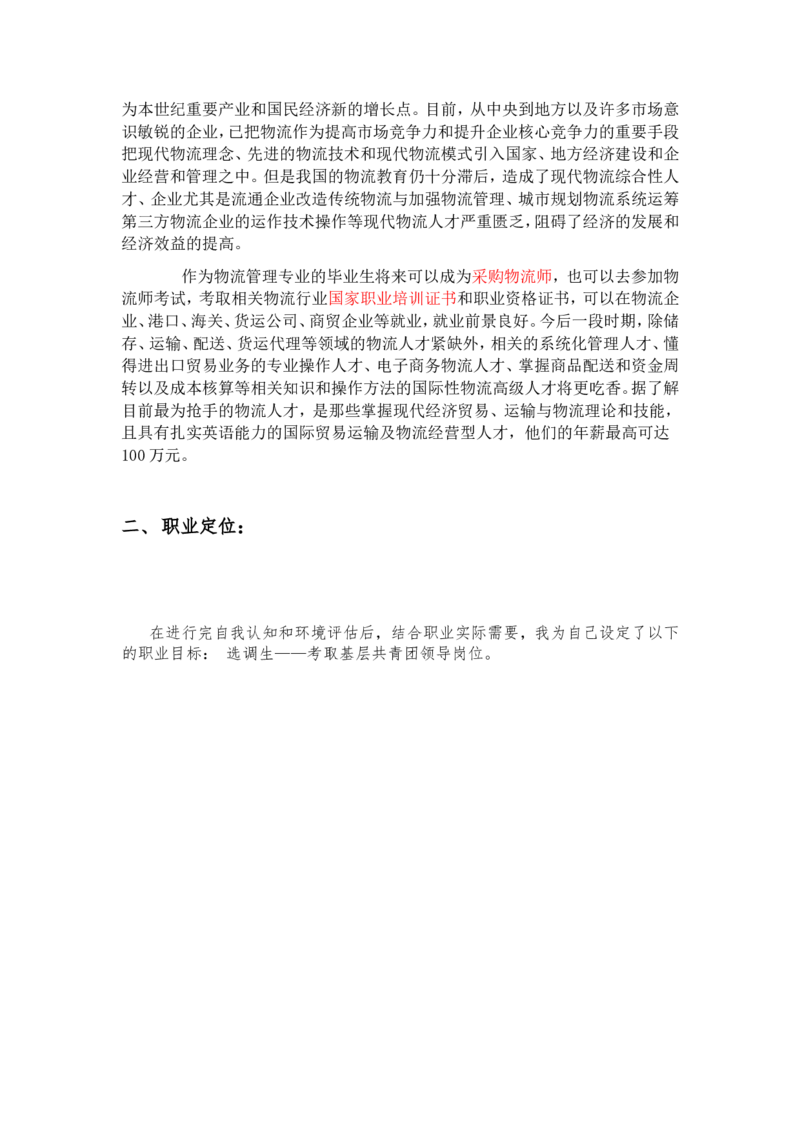 为本世纪重要产业和国民经济新的增长点。目前，从中央到地方以及许多市场意识敏锐的企业，已把物流作为提高市场竞争力和提升企业核心竞争力的重要手段把现代物流理念、先进的物流技术和现代物流模式引入国家、地方经济建设和企业经营和管理之中。但是我国的物流教育仍十分滞后，造成了现代物流综合性人才、企业尤其是流通企业改造传统物流与加强物流管理、城市规划物流系统运筹第三方物流企业的运作技术操作等现代物流人才严重匮乏，阻碍了经济的发展和经济效益的提高。

作为物流管理专业的毕业生将来可以成为采购物流师，也可以去参加物流师考试，考取相关物流行业国家职业培训证书和职业资格证书，可以在物流企业、港口、海关、货运公司、商贸企业等就业，就业前景良好。今后一段时期，除储存、运输、配送、货运代理等领域的物流人才紧缺外，相关的系统化管理人才、懂得进出口贸易业务的专业操作人才、电子商务物流人才、掌握商品配送和资金周转以及成本核算等相关知识和操作方法的国际性物流高级人才将更吃香。据了解目前最为抢手的物流人才，是那些掌握现代经济贸易、运输与物流理论和技能，且具有扎实英语能力的国际贸易运输及物流经营型人才，他们的年薪最高可达100万元。

二、职业定位：

在进行完自我认知和环境评估后，结合职业实际需要，我为自己设定了以下的职业目标： 选调生——考取基层共青团领导岗位。